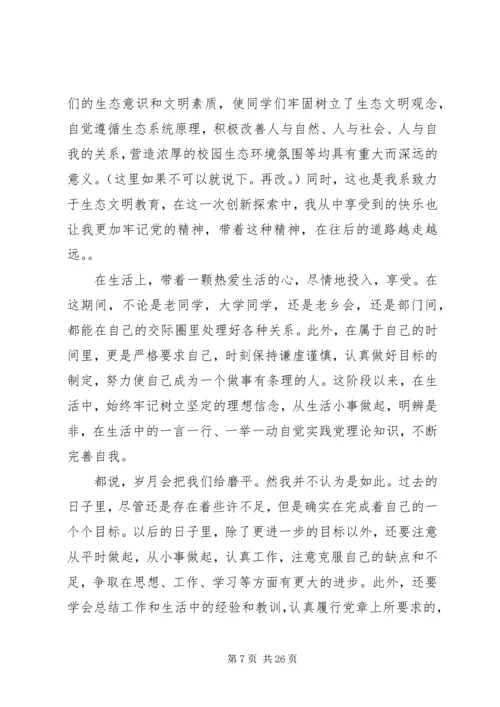 们的生态意识和文明素质，使同学们牢固树立了生态文明观念，自觉遵循生态系统原理，积极改善人与自然、人与社会、人与自我的关系，营造浓厚的校园生态环境氛围等均具有重大而深远的意义。（这里如果不可以就说下。再改。）同时，这也是我系致力于生态文明教育，在这一次创新探索中，我从中享受到的快乐也让我更加牢记党的精神，带着这种精神，在往后的道路越走越远。。

在生活上，带着一颗热爱生活的心，尽情地投入，享受。在这期间，不论是老同学，大学同学，还是老乡会，还是部门间，都能在自己的交际圈里处理好各种关系。此外，在属于自己的时间里，更是严格要求自己，时刻保持谦虚谨慎，认真做好目标的制定，努力使自己成为一个做事有条理的人。这阶段以来，在生活中，始终牢记树立坚定的理想信念，从生活小事做起，明辨是非，在生活中的一言一行、一举一动自觉实践党理论知识，不断完善自我。

都说，岁月会把我们给磨平。然我并不认为是如此。过去的日子里，尽管还是存在着些许不足，但是确实在完成着自己的一个个目标。以后的日子里，除了更进一步的目标以外，还要注意从平时做起，从小事做起，认真工作，注意克服自己的缺点和不足，争取在思想、工作、学习等方面有更大的进步。此外，还要学会总结工作和生活中的经验和教训，认真履行党章上所要求的，

第 7 页 共 26 页